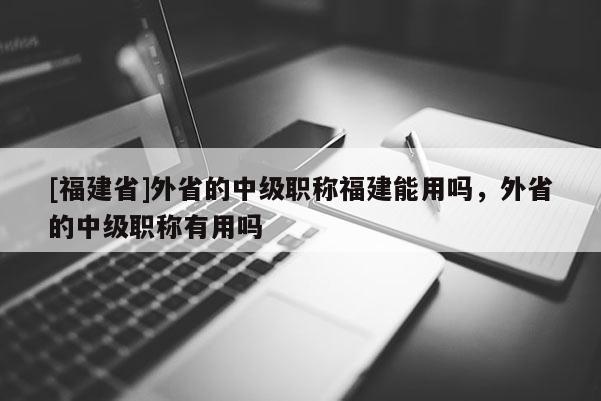 [福建省]外省的中级职称福建能用吗，外省的中级职称有用吗